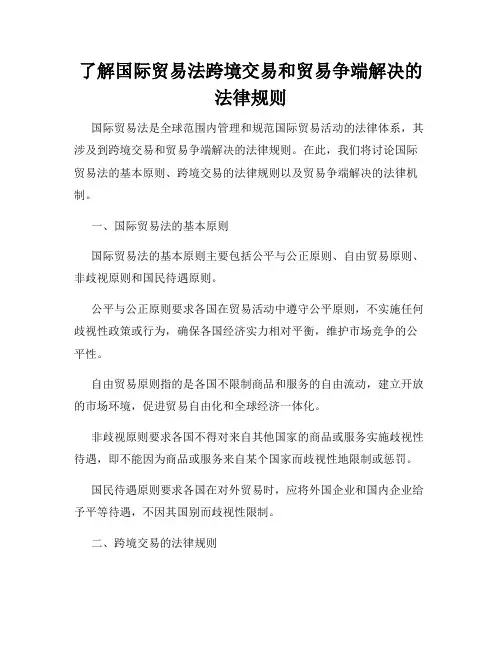 了解国际贸易法跨境交易和贸易争端解决的法律规则

国际贸易法是全球范围内管理和规范国际贸易活动的法律体系，其涉及到跨境交易和贸易争端解决的法律规则。在此，我们将讨论国际贸易法的基本原则、跨境交易的法律规则以及贸易争端解决的法律机制。

一、国际贸易法的基本原则

国际贸易法的基本原则主要包括公平与公正原则、自由贸易原则、非歧视原则和国民待遇原则。

公平与公正原则要求各国在贸易活动中遵守公平原则，不实施任何歧视性政策或行为，确保各国经济实力相对平衡，维护市场竞争的公平性。

自由贸易原则指的是各国不限制商品和服务的自由流动，建立开放的市场环境，促进贸易自由化和全球经济一体化。

非歧视原则要求各国不得对来自其他国家的商品或服务实施歧视性待遇，即不能因为商品或服务来自某个国家而歧视性地限制或惩罚。

国民待遇原则要求各国在对外贸易时，应将外国企业和国内企业给予平等待遇，不因其国别而歧视性限制。

二、跨境交易的法律规则